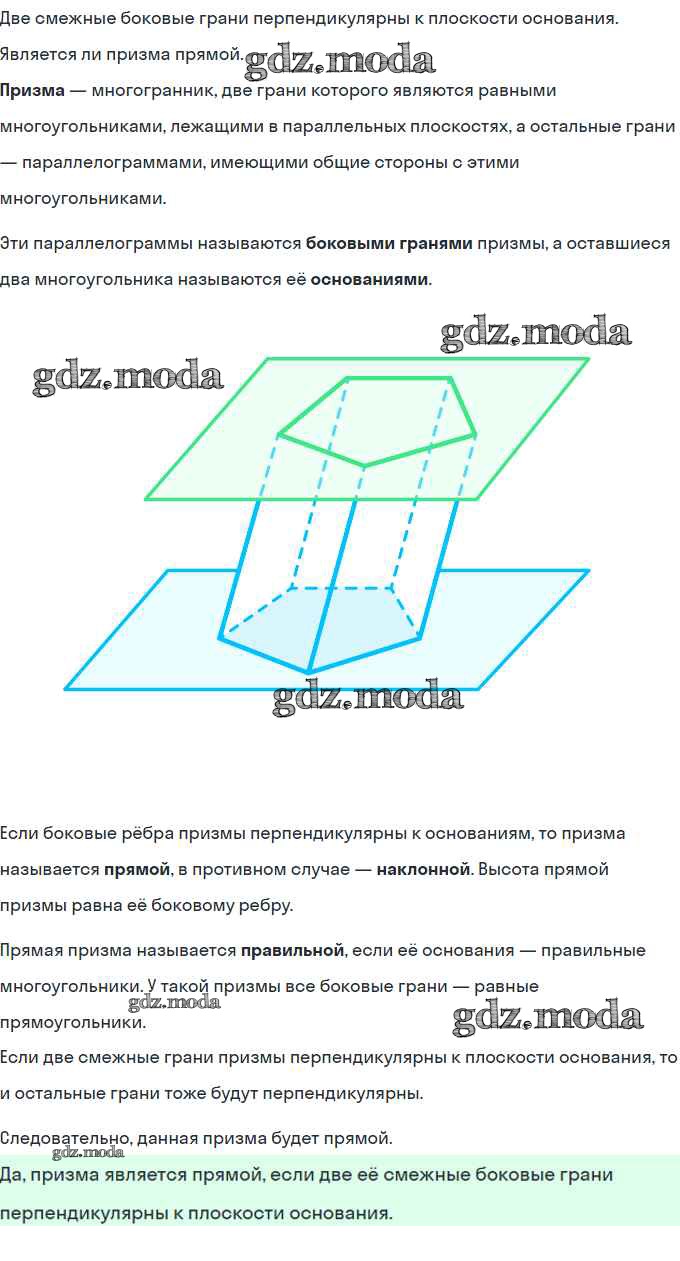 Две смежные боковые грани перпендикулярны к плоскости основания. Является ли призма прямой.

Призма — многогранник, две грани которого являются равными многоугольниками, лежащими в параллельных плоскостях, а остальные грани — параллелограммами, имеющими общие стороны с этими многоугольниками.

Эти параллелограммы называются боковыми гранями призмы, а оставшиеся два многоугольника называются её основаниями.

Если боковые рёбра призмы перпендикулярны к основаниям, то призма называется прямой, в противном случае — наклонной. Высота прямой призмы равна её боковому ребру.

Прямая призма называется правильной, если её основания — правильные многоугольники. У такой призмы все боковые грани — равные прямоугольники.

Если две смежные грани призмы перпендикулярны к плоскости основания, то и остальные грани тоже будут перпендикулярны.

Следовательно, данная призма будет прямой.

Да, призма является прямой, если две её смежные боковые грани перпендикулярны к плоскости основания.

gdz.moda